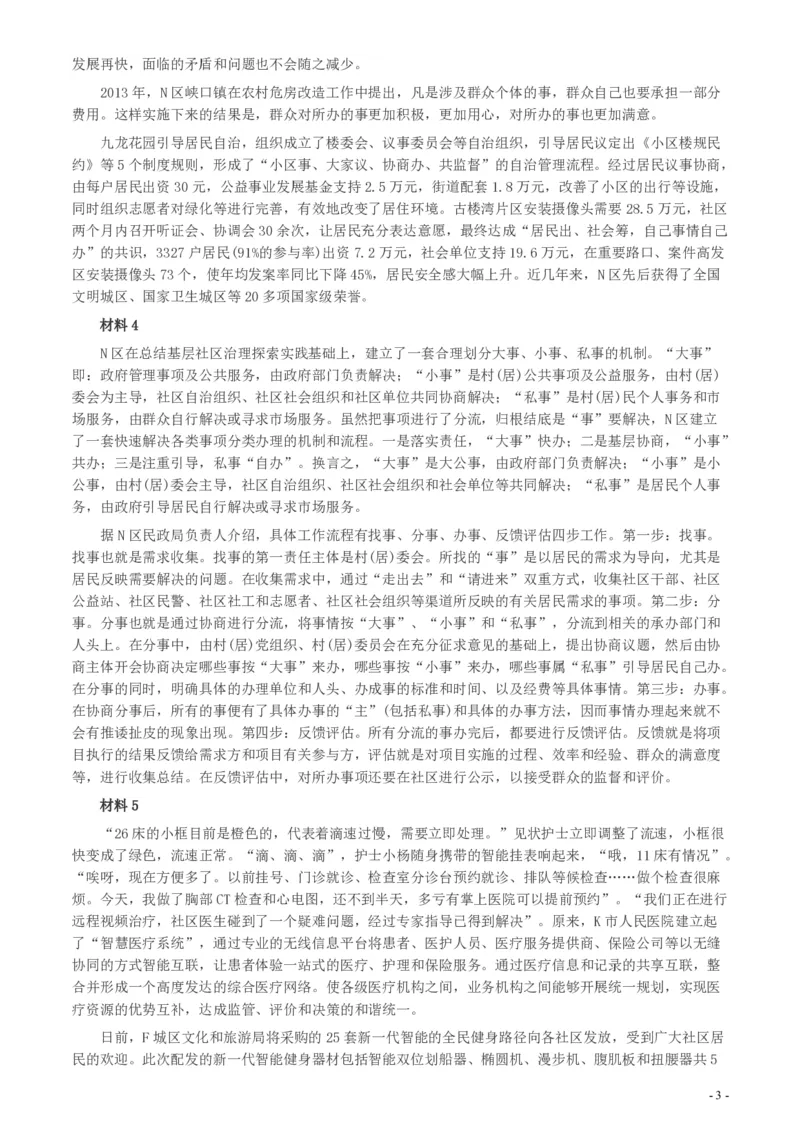 发展再快，面临的矛盾和问题也不会随之减少。

2013年，N区峡口镇在农村危房改造工作中提出，凡是涉及群众个体的事，群众自己也要承担一部分费用。这样实施下来的结果是，群众对所办的事更加积极，更加用心，对所办的事也更加满意。

九龙花园引导居民自治，组织成立了楼委会、议事委员会等自治组织，引导居民议定出《小区楼规民约》等5个制度规则，形成了“小区事、大家议、协商办、共监督”的自治管理流程。经过居民议事协商，由每户居民出资30元，公益事业发展基金支持2.5万元，街道配套1.8万元，改善了小区的出行等设施，同时组织志愿者对绿化等进行完善，有效地改变了居住环境。古楼湾片区安装摄像头需要28.5万元，社区两个月内召开听证会、协调会30余次，让居民充分表达意愿，最终达成“居民出、社会筹，自己事情自己办”的共识，3327户居民(91%的参与率)出资7.2万元，社会单位支持19.6万元，在重要路口、案件高发区安装摄像头73个，使年均发案率同比下降45%，居民安全感大幅上升。近几年来，N区先后获得了全国文明城区、国家卫生城区等20多项国家级荣誉。

材料4

N区在总结基层社区治理探索实践基础上，建立了一套合理划分大事、小事、私事的机制。“大事”即：政府管理事项及公共服务，由政府部门负责解决；“小事”是村(居)公共事项及公益服务，由村(居)委会为主导，社区自治组织、社区社会组织和社区单位共同协商解决；“私事”是村(居)民个人事务和市场服务，由群众自行解决或寻求市场服务。虽然把事项进行了分流，归根结底是“事”要解决，N区建立了一套快速解决各类事项分类办理的机制和流程。一是落实责任，“大事”快办；二是基层协商，“小事”共办；三是注重引导，私事“自办”。换言之，“大事”是大公事，由政府部门负责解决；“小事”是小公事，由村(居)委会主导，社区自治组织、社区社会组织和社会单位等共同解决；“私事”是居民个人事务，由政府引导居民自行解决或寻求市场服务。

据N区民政局负责人介绍，具体工作流程有找事、分事、办事、反馈评估四步工作。第一步：找事。找事也就是需求收集。找事的第一责任主体是村(居)委会。所找的“事”是以居民的需求为导向，尤其是居民反映需要解决的问题。在收集需求中，通过“走出去”和“请进来”双重方式，收集社区干部、社区公益站、社区民警、社区社工和志愿者、社区社会组织等渠道所反映的有关居民需求的事项。第二步：分事。分事也就是通过协商进行分流，将事情按“大事”、“小事”和“私事”，分流到相关的承办部门和人头上。在分事中，由村(居)党组织、村(居)委员会在充分征求意见的基础上，提出协商议题，然后由协商主体开会协商决定哪些事按“大事”来办，哪些事按“小事”来办，哪些事属“私事”引导居民自己办。在分事的同时，明确具体的办理单位和人头、办成事的标准和时间、以及经费等具体事情。第三步：办事。在协商分事后，所有的事便有了具体办事的“主”(包括私事)和具体的办事方法，因而事情办理起来就不会有推诿扯皮的现象出现。第四步：反馈评估。所有分流的事办完后，都要进行反馈评估。反馈就是将项目执行的结果反馈给需求方和项目有关参与方，评估就是对项目实施的过程、效率和经验、群众的满意度等，进行收集总结。在反馈评估中，对所办事项还要在社区进行公示，以接受群众的监督和评价。

材料5

“26床的小框目前是橙色的，代表着滴速过慢，需要立即处理。”见状护士立即调整了流速，小框很快变成了绿色，流速正常。“滴、滴、滴”，护士小杨随身携带的智能挂表响起来，“哦，11床有情况”。“唉呀，现在方便多了。以前挂号、门诊就诊、检查室分诊台预约就诊、排队等候检查……做个检查很麻烦。今天，我做了胸部CT检查和心电图，还不到半天，多亏有掌上医院可以提前预约”。“我们正在进行远程视频治疗，社区医生碰到了一个疑难问题，经过专家指导已得到解决”。原来，K市人民医院建立起了“智慧医疗系统”，通过专业的无线信息平台将患者、医护人员、医疗服务提供商、保险公司等以无缝协同的方式智能互联，让患者体验一站式的医疗、护理和保险服务。通过医疗信息和记录的共享互联，整合并形成一个高度发达的综合医疗网络。使各级医疗机构之间，业务机构之间能够开展统一规划，实现医疗资源的优势互补，达成监管、评价和决策的和谐统一。

日前，F城区文化和旅游局将采购的25套新一代智能的全民健身路径向各社区发放，受到广大社区居民的欢迎。此次配发的新一代智能健身器材包括智能双位划船器、椭圆机、漫步机、腹肌板和扭腰器共5

- 3 -